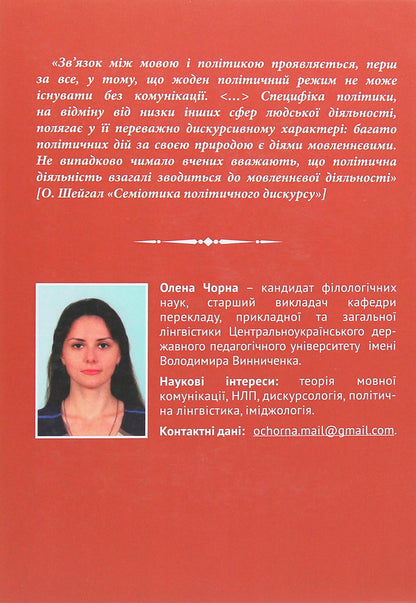 «Зв'язок між мовою і політикою проявляється, перш за все, у тому, що жоден політичний режим не може існувати без комунікації. <…> Специфіка політики, на відміну від низки інших сфер людської діяльності, полягає у її переважно дискурсивному характері: багато політичних дій за своєю природою є діями мовленнєвими. Не випадково чимало вчених вважають, що політична діяльність взагалі зводиться до мовленнєвої діяльності» [О. Шейгал «Семіотика політичного дискурсу»]

Олена Чорна – кандидат філологічних наук, старший викладач кафедри перекладу, прикладної та загальної лінгвістики Центральноукраїнського державного педагогічного університету імені Володимира Винниченка.

Наукові інтереси: теорія мовної комунікації, НЛП, дискурсологія, політична лінгвістика, іміджологія.

Контактні дані: ochorna.mail@gmail.com.